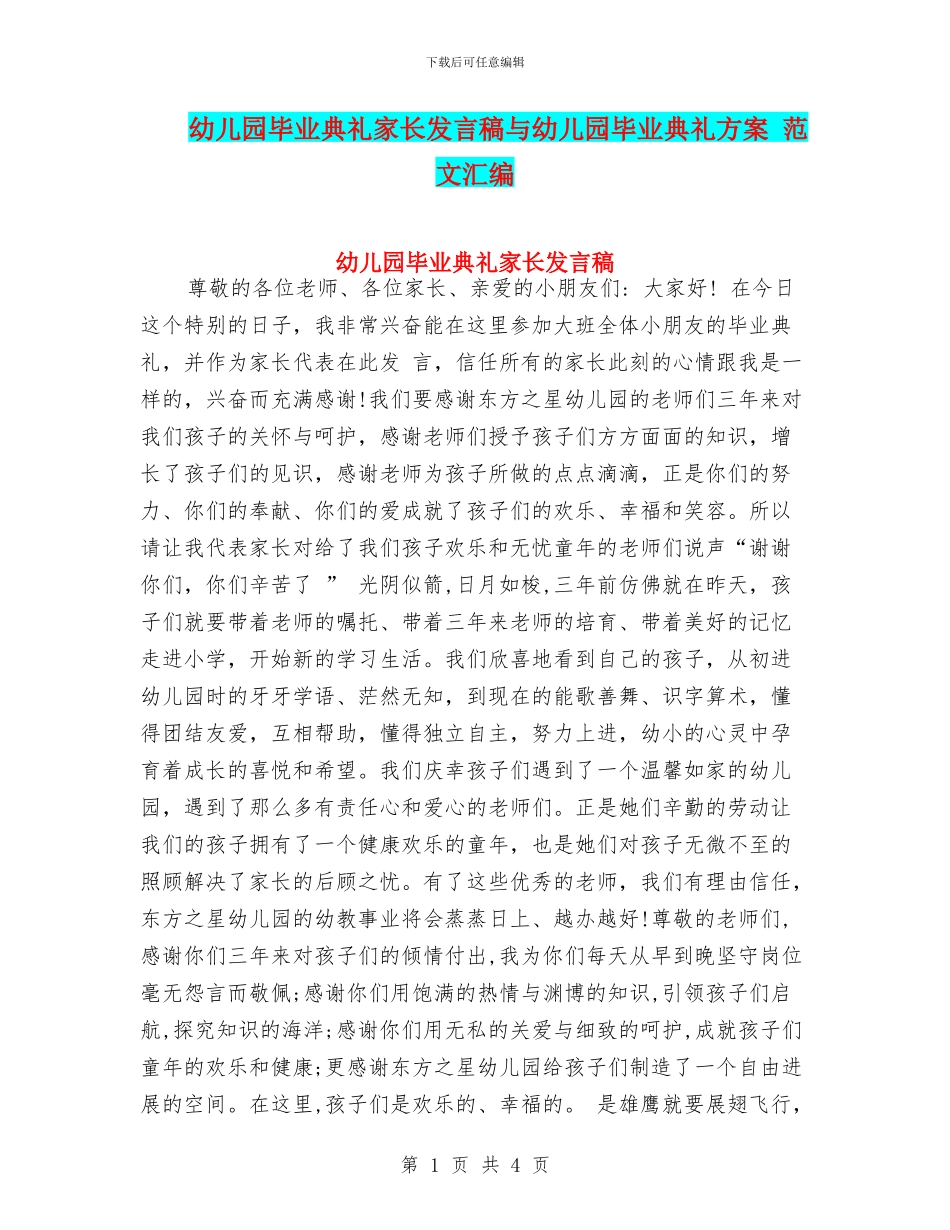 下载后可任意编辑

幼儿园毕业典礼家长发言稿与幼儿园毕业典礼方案 范文汇编

幼儿园毕业典礼家长发言稿

尊敬的各位老师、各位家长、亲爱的小朋友们：大家好！在今日这个特别的日子，我非常兴奋能在这里参加大班全体小朋友的毕业典礼，并作为家长代表在此发 言，信任所有的家长此刻的心情跟我是一样的，兴奋而充满感谢!我们要感谢东方之星幼儿园的老师们三年来对我们孩子的关怀与呵护，感谢老师们授予孩子们方方面面的知识，增长了孩子们的见识，感谢老师为孩子所做的点点滴滴，正是你们的努力、你们的奉献、你们的爱成就了孩子们的欢乐、幸福和笑容。所以请让我代表家长对给了我们孩子欢乐和无忧童年的老师们说声“谢谢你们，你们辛苦了 ” 光阴似箭,日月如梭,三年前仿佛就在昨天，孩子们就要带着老师的嘱托、带着三年来老师的培育、带着美好的记忆走进小学，开始新的学习生活。我们欣喜地看到自己的孩子，从初进幼儿园时的牙牙学语、茫然无知，到现在的能歌善舞、识字算术，懂得团结友爱，互相帮助，懂得独立自主，努力上进，幼小的心灵中孕育着成长的喜悦和希望。我们庆幸孩子们遇到了一个温馨如家的幼儿园，遇到了那么多有责任心和爱心的老师们。正是她们辛勤的劳动让我们的孩子拥有了一个健康欢乐的童年，也是她们对孩子无微不至的照顾解决了家长的后顾之忧。有了这些优秀的老师，我们有理由信任，东方之星幼儿园的幼教事业将会蒸蒸日上、越办越好!尊敬的老师们,感谢你们三年来对孩子们的倾情付出,我为你们每天从早到晚坚守岗位毫无怨言而敬佩;感谢你们用饱满的热情与渊博的知识,引领孩子们启航,探究知识的海洋;感谢你们用无私的关爱与细致的呵护,成就孩子们童年的欢乐和健康;更感谢东方之星幼儿园给孩子们制造了一个自由进展的空间。在这里,孩子们是欢乐的、幸福的。 是雄鹰就要展翅飞行,

第 1 页 共 4 页